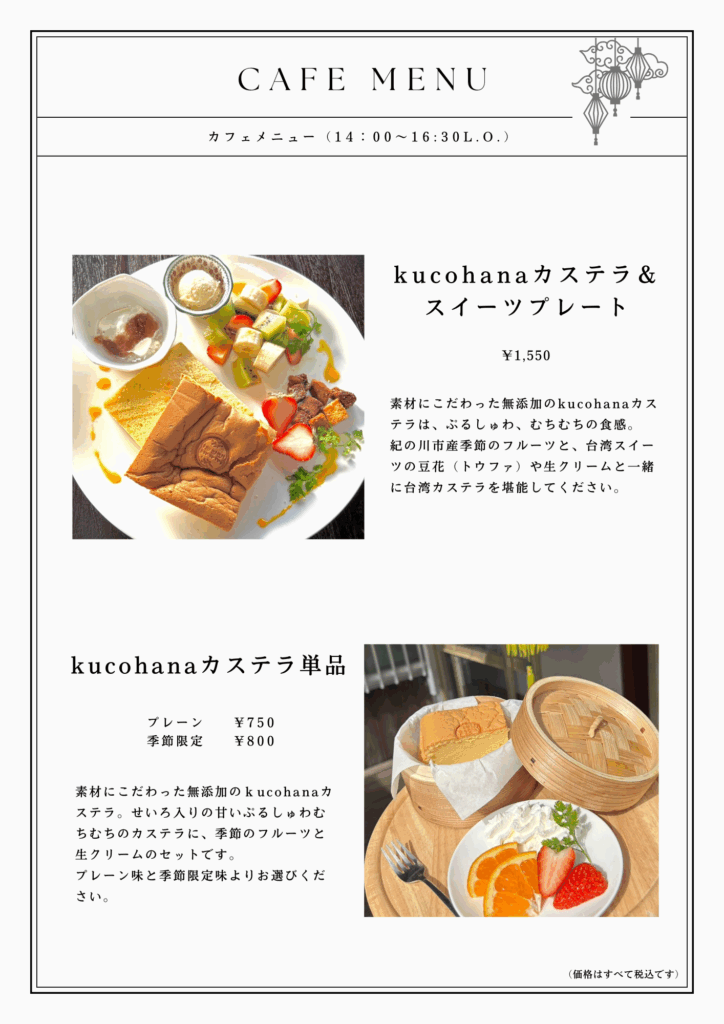 CAFE MENU

カフェメニュー（14：00～16:30L.O.）

kucohanaカステラ＆スイーツプレート

¥1,550

素材にこだわった無添加のkucohanaカステラは、ぷるしゅわ、むちむちの食感。紀の川市産季節のフルーツと、台湾スイーツの豆花（トウファ）や生クリームと一緒に台湾カステラを堪能してください。

kucohanaカステラ単品

プレーン　¥750
季節限定　¥800

素材にこだわった無添加のｋucohanaカステラ。せいろ入りの甘いぷるしゅわむちむちのカステラに、季節のフルーツと生クリームのセットです。
プレーン味と季節限定味よりお選びください。

（価格はすべて税込です）